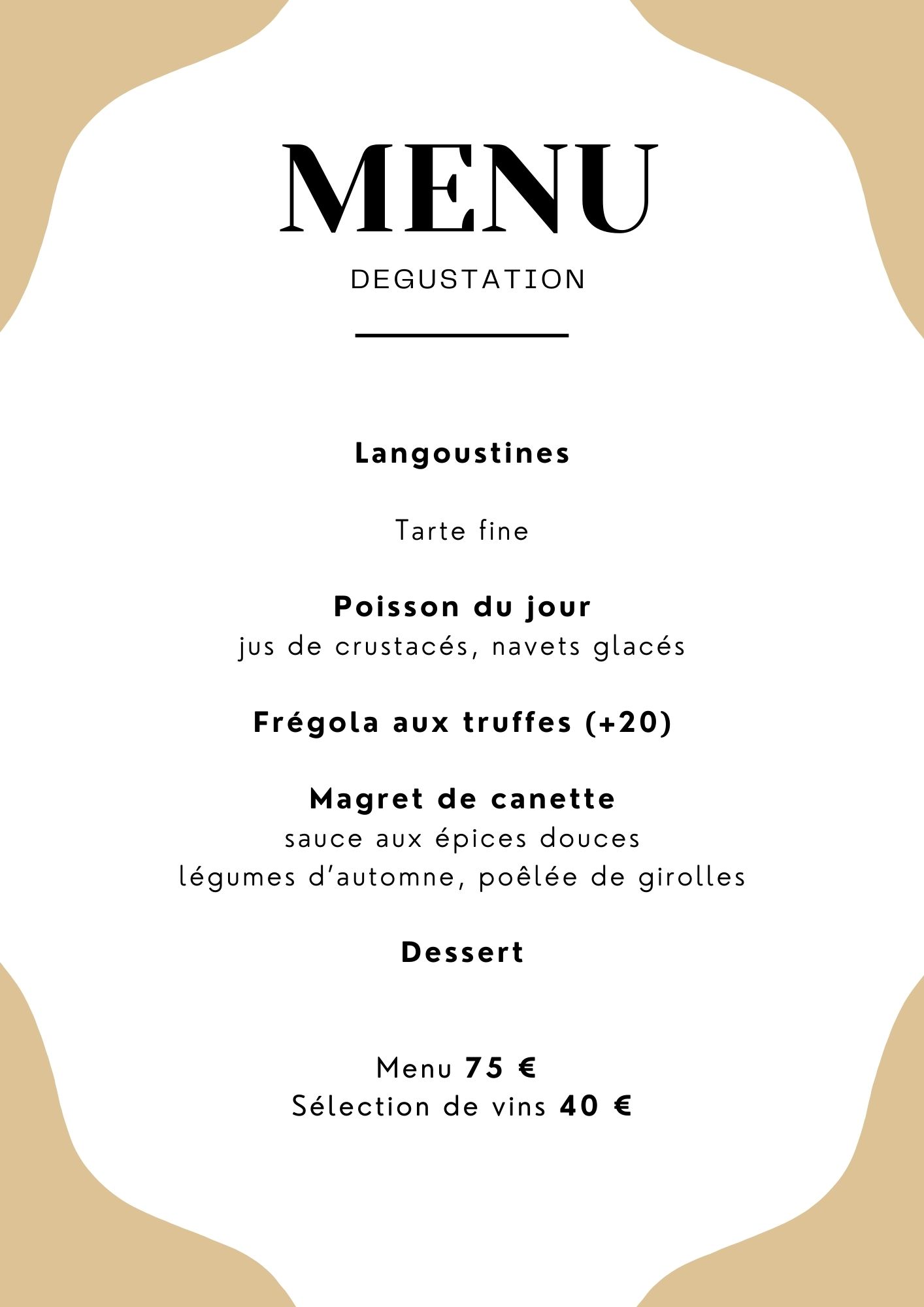 MENU

DEGUSTATION

Langoustines

Tarte fine

Poisson du jour
jus de crustacés, navets glacés

Frégola aux truffes (+20)

Magret de canette
sauce aux épices douces
légumes d'automne, poêlée de girolles

Dessert

Menu 75 €
Sélection de vins 40 €